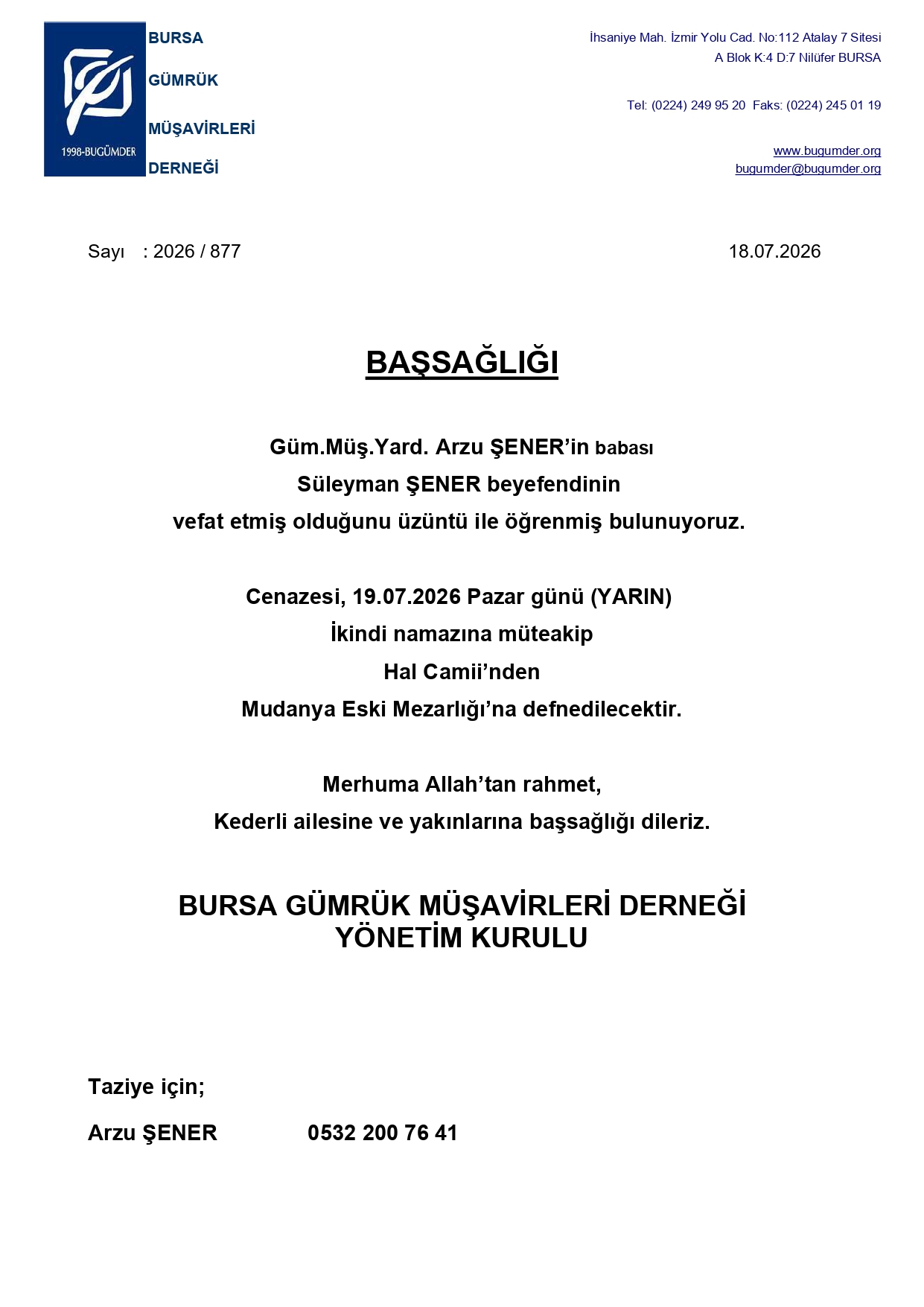 1998-BUGÜMDER

BURSA
GÜMRÜK
MÜŞAVİRLERİ
DERNEĞİ

İhsaniye Mah. İzmir Yolu Cad. No:112 Atalay 7 Sitesi
A Blok K:4 D:7 Nilüfer BURSA

Tel: (0224) 249 95 20 Faks: (0224) 245 01 19

www.bugumder.org
bugumder@bugumder.org

Sayı : 2026 / 877

18.07.2026

BAŞSAĞLIĞI

Güm.Müş.Yard. Arzu ŞENER'in babası
Süleyman ŞENER beyefendinin
vefat etmiş olduğunu üzüntü ile öğrenmiş bulunuyoruz.

Cenazesi, 19.07.2026 Pazar günü (YARIN)
İkindi namazına müteakip
Hal Camii'nden
Mudanya Eski Mezarlığı'na defnedilecektir.

Merhuma Allah'tan rahmet,
Kederli ailesine ve yakınlarına başsağlığı dileriz.

BURSA GÜMRÜK MÜŞAVİRLERİ DERNEĞİ
YÖNETİM KURULU

Taziye için;

Arzu ŞENER 0532 200 76 41